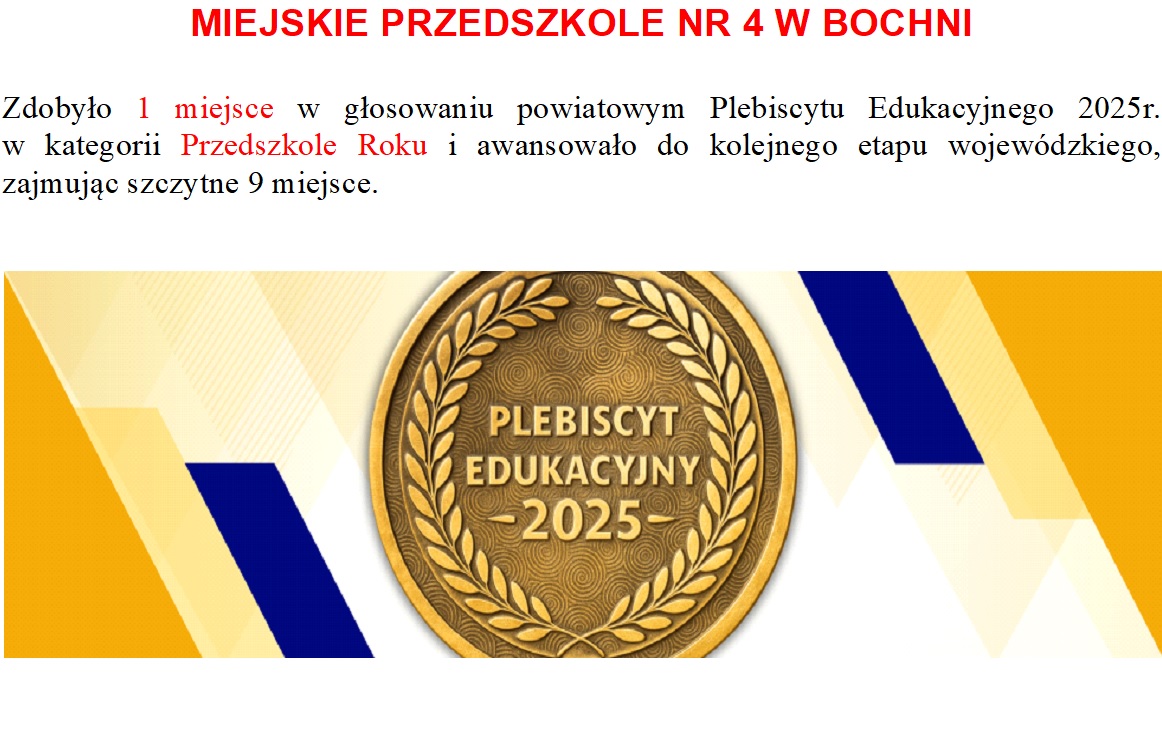 MIEJSKIE PRZEDSZKOLE NR 4 W BOCHNI

Zdobyło 1 miejsce w głosowaniu powiatowym Plebiscytu Edukacyjnego 2025r. w kategorii Przedszkole Roku i awansowało do kolejnego etapu wojewódzkiego, zajmując szczytne 9 miejsce.

PLEBISCYT
EDUKACYJNY
-2025-